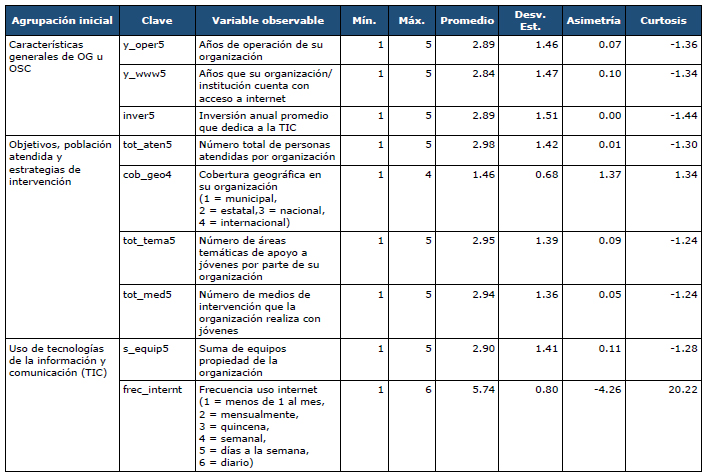 | Agrupación inicial | Clave | Variable observable | Mín. | Máx. | Promedio | Desv. Est. | Asimetría | Curtosis |
|---|---|---|---|---|---|---|---|---|
| Características generales de OG u OSC | y_oper5 | Años de operación de su organización | 1 | 5 | 2.89 | 1.46 | 0.07 | -1.36 |
| | y_www5 | Años que su organización/ institución cuenta con acceso a internet | 1 | 5 | 2.84 | 1.47 | 0.10 | -1.34 |
| | inver5 | Inversión anual promedio que dedica a la TIC | 1 | 5 | 2.89 | 1.51 | 0.00 | -1.44 |
| Objetivos, población atendida y estrategias de intervención | tot_aten5 | Número total de personas atendidas por organización | 1 | 5 | 2.98 | 1.42 | 0.01 | -1.30 |
| | cob_geo4 | Cobertura geográfica en su organización (1 = municipal, 2 = estatal,3 = nacional, 4 = internacional) | 1 | 4 | 1.46 | 0.68 | 1.37 | 1.34 |
| | tot_tema5 | Número de áreas temáticas de apoyo a jóvenes por parte de su organización | 1 | 5 | 2.95 | 1.39 | 0.09 | -1.24 |
| | tot_med5 | Número de medios de intervención que la organización realiza con jóvenes | 1 | 5 | 2.94 | 1.36 | 0.05 | -1.24 |
| Uso de tecnologías de la información y comunicación (TIC) | s_equip5 | Suma de equipos propiedad de la organización | 1 | 5 | 2.90 | 1.41 | 0.11 | -1.28 |
| | frec_internt | Frecuencia uso internet (1 = menos de 1 al mes, 2 = mensualmente, 3 = quincena, 4 = semanal, 5 = días a la semana, 6 = diario) | 1 | 6 | 5.74 | 0.80 | -4.26 | 20.22 |